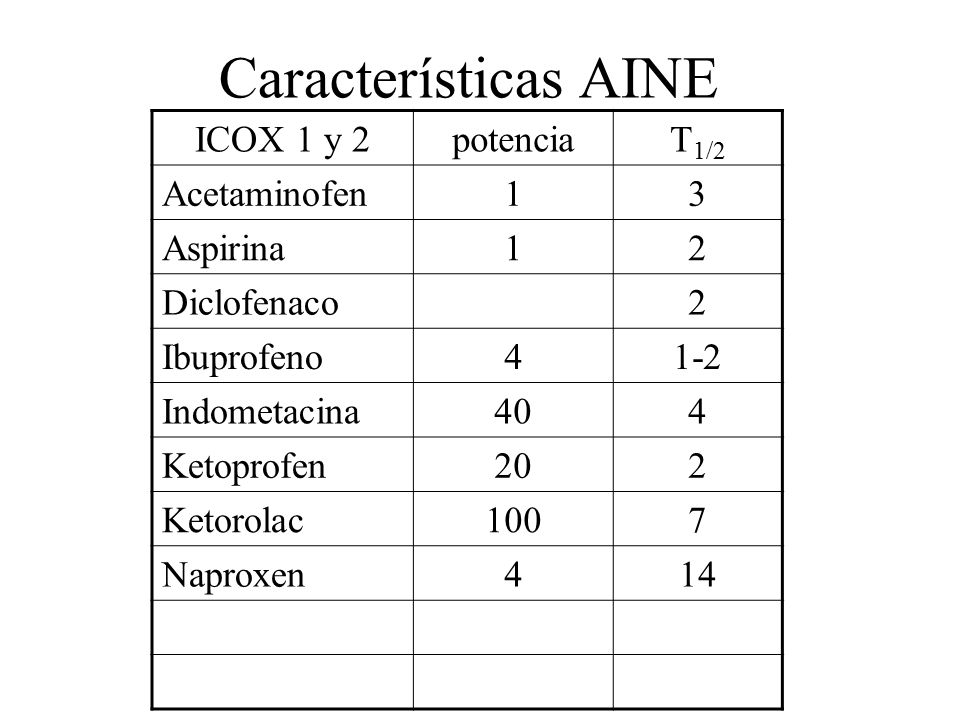 Características AINE

| ICOX 1 y 2 | potencia | $T_{1/2}$ |
|---|---|---|
| Acetaminofen | 1 | 3 |
| Aspirina | 1 | 2 |
| Diclofenaco | | 2 |
| Ibuprofeno | 4 | 1-2 |
| Indometacina | 40 | 4 |
| Ketoprofen | 20 | 2 |
| Ketorolac | 100 | 7 |
| Naproxen | 4 | 14 |
| | | |
| | | |